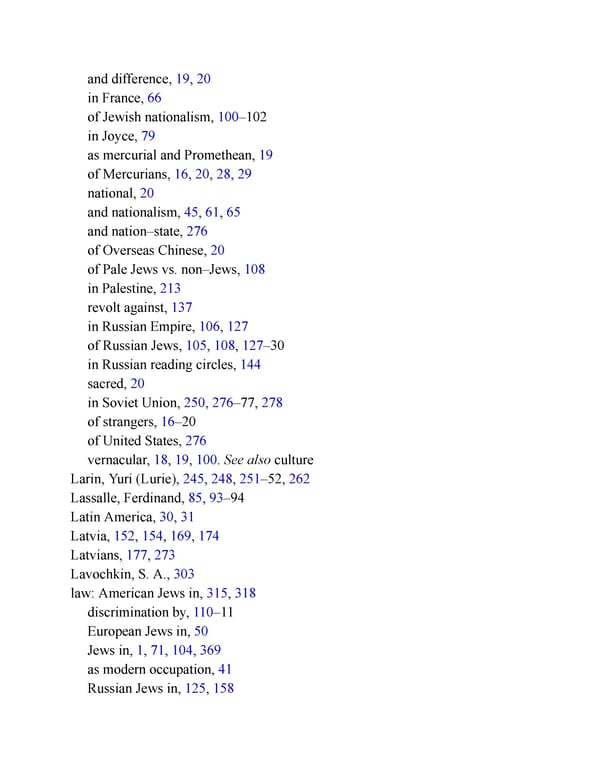 and difference, 19, 20
in France, 66
of Jewish nationalism, 100–102
in Joyce, 79
as mercurial and Promethean, 19
of Mercurians, 16, 20, 28, 29
national, 20
and nationalism, 45, 61, 65
and nation–state, 276
of Overseas Chinese, 20
of Pale Jews vs. non–Jews, 108
in Palestine, 213
revolt against, 137
in Russian Empire, 106, 127
of Russian Jews, 105, 108, 127–30
in Russian reading circles, 144
sacred, 20
in Soviet Union, 250, 276–77, 278
of strangers, 16–20
of United States, 276
vernacular, 18, 19, 100. See also culture
Larin, Yuri (Lurie), 245, 248, 251–52, 262
Lassalle, Ferdinand, 85, 93–94
Latin America, 30, 31
Latvia, 152, 154, 169, 174
Latvians, 177, 273
Lavochkin, S. A., 303
law: American Jews in, 315, 318
discrimination by, 110–11
European Jews in, 50
Jews in, 1, 71, 104, 369
as modern occupation, 41
Russian Jews in, 125, 158